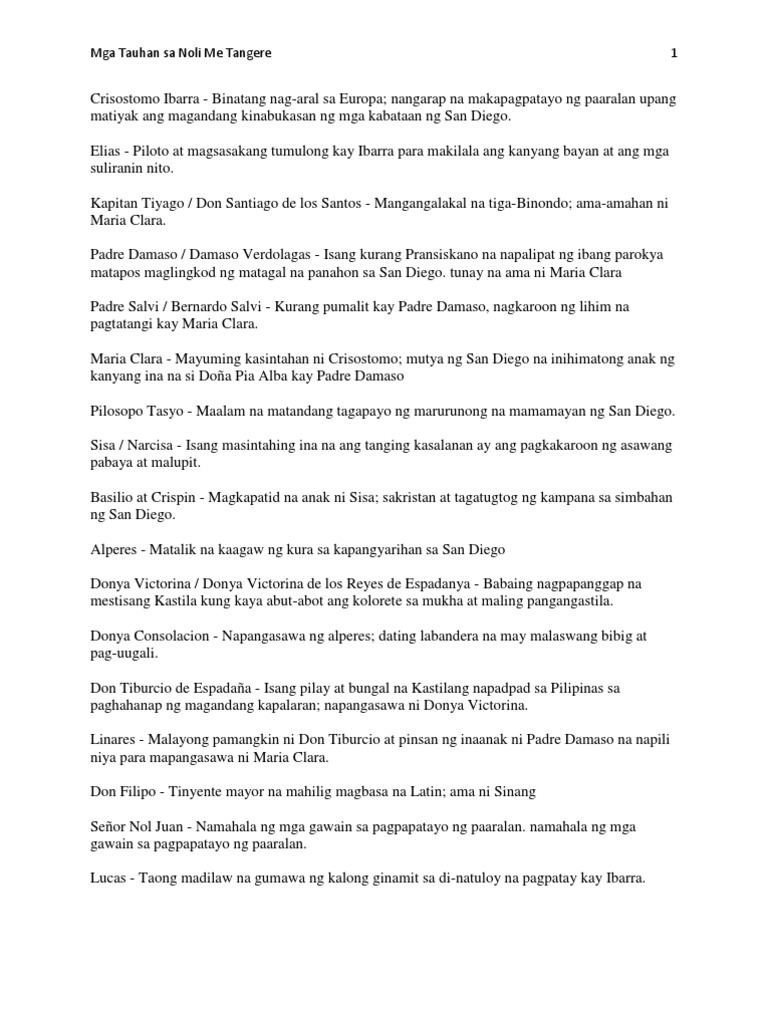 Mga Tauhan sa Noli Me Tangere

1

Crisostomo Ibarra - Binatang nag-aral sa Europa; nangarap na makapagpatayo ng paaralan upang matiyak ang magandang kinabukasan ng mga kabataan ng San Diego.

Elias - Piloto at magsasakang tumulong kay Ibarra para makilala ang kanyang bayan at ang mga suliranin nito.

Kapitan Tiyago / Don Santiago de los Santos - Mangangalakal na tiga-Binondo; ama-amahan ni Maria Clara.

Padre Damaso / Damaso Verdolagas - Isang kurang Pransiskano na napalipat ng ibang parokya matapos maglingkod ng matagal na panahon sa San Diego. tunay na ama ni Maria Clara

Padre Salvi / Bernardo Salvi - Kurang pumalit kay Padre Damaso, nagkaroon ng lihim na pagtatangi kay Maria Clara.

Maria Clara - Mayuming kasintahan ni Crisostomo; mutya ng San Diego na inihimatong anak ng kanyang ina na si Doña Pia Alba kay Padre Damaso

Pilosopo Tasyo - Maalam na matandang tagapayo ng marurunong na mamamayan ng San Diego.

Sisa / Narcisa - Isang masintahing ina na ang tanging kasalanan ay ang pagkakaroon ng asawang pabaya at malupit.

Basilio at Crispin - Magkapatid na anak ni Sisa; sakristan at tagatugtog ng kampana sa simbahan ng San Diego.

Alperes - Matalik na kaagaw ng kura sa kapangyarihan sa San Diego

Donya Victorina / Donya Victorina de los Reyes de Espadanya - Babaing nagpapanggap na mestisang Kastila kung kaya abut-abot ang kolorete sa mukha at maling pangangastila.

Donya Consolacion - Napangasawa ng alperes; dating labandera na may malaswang bibig at pag-uugali.

Don Tiburcio de Espadaña - Isang pilay at bungal na Kastilang napadpad sa Pilipinas sa paghahanap ng magandang kapalaran; napangasawa ni Donya Victorina.

Linares - Malayong pamangkin ni Don Tiburcio at pinsan ng inaanak ni Padre Damaso na napili niya para mapangasawa ni Maria Clara.

Don Filipo - Tinyente mayor na mahilig magbasa na Latin; ama ni Sinang

Señor Nol Juan - Namahala ng mga gawain sa pagpapatayo ng paaralan. namahala ng mga gawain sa pagpapatayo ng paaralan.

Lucas - Taong madilaw na gumawa ng kalong ginamit sa di-natuloy na pagpatay kay Ibarra.